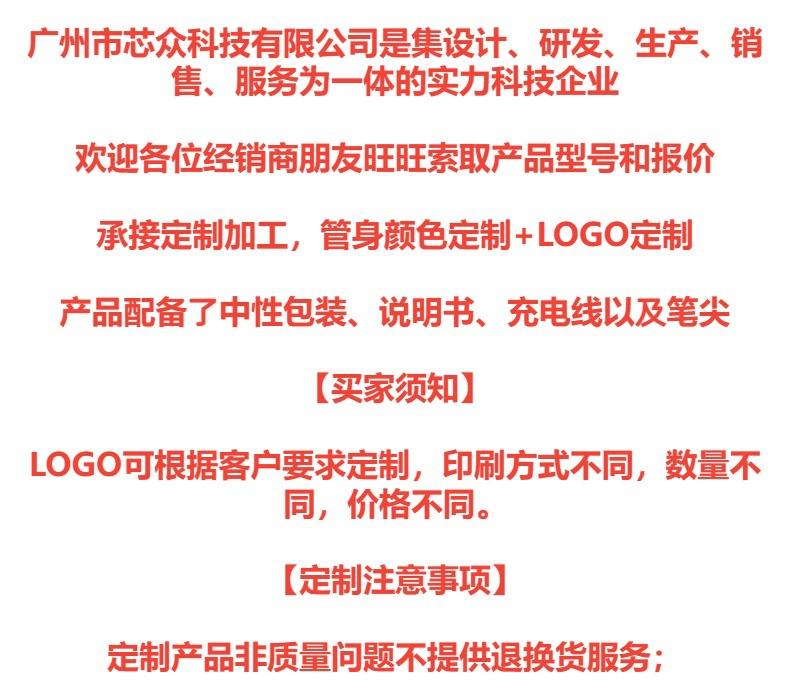 广州市芯众科技有限公司是集设计、研发、生产、销售、服务为一体的实力科技企业

欢迎各位经销商朋友旺旺索取产品型号和报价

承接定制加工，管身颜色定制+LOGO定制

产品配备了中性包装、说明书、充电线以及笔尖

【买家须知】

LOGO可根据客户要求定制，印刷方式不同，数量不同，价格不同。

【定制注意事项】

定制产品非质量问题不提供退换货服务；